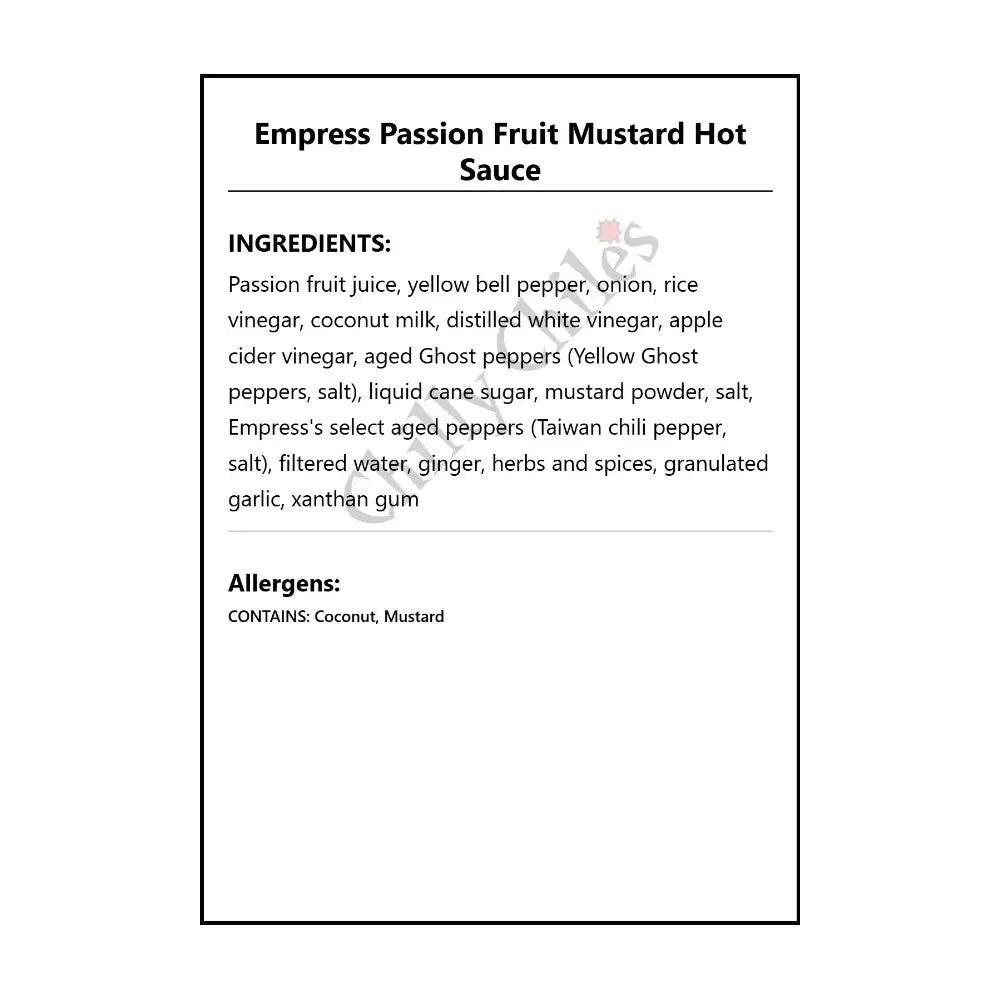 Empress Passion Fruit Mustard Hot Sauce

INGREDIENTS:

Passion fruit juice, yellow bell pepper, onion, rice vinegar, coconut milk, distilled white vinegar, apple cider vinegar, aged Ghost peppers (Yellow Ghost peppers, salt), liquid cane sugar, mustard powder, salt, Empress's select aged peppers (Taiwan chili pepper, salt), filtered water, ginger, herbs and spices, granulated garlic, xanthan gum

Chilly Chiles

Allergens:

CONTAINS: Coconut, Mustard